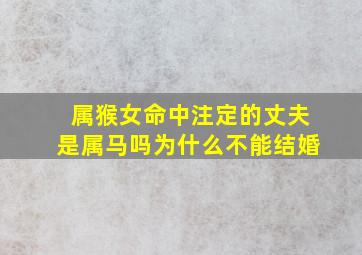 属猴女命中注定的丈夫是属马吗为什么不能结婚